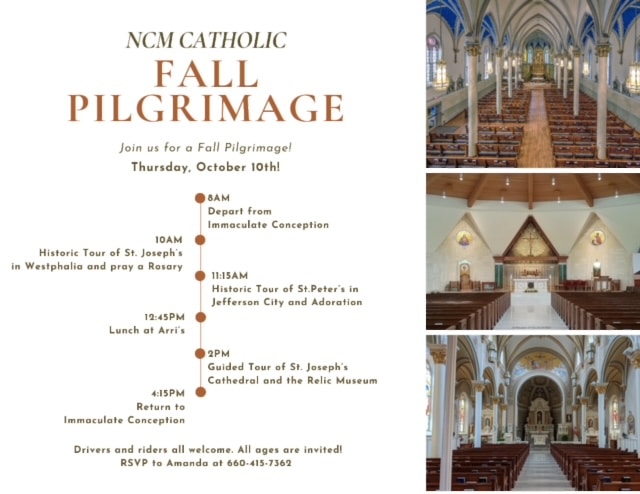 NCM CATHOLIC
FALL
PILGRIMAGE

Join us for a Fall Pilgrimage!
Thursday, October 10th!

8AM
Depart from
Immaculate Conception

10AM
Historic Tour of St. Joseph's
in Westphalia and pray a Rosary

11:15AM
Historic Tour of St.Peter's in
Jefferson City and Adoration

12:45PM
Lunch at Arri's

2PM
Guided Tour of St. Joseph's
Cathedral and the Relic Museum

4:15PM
Return to
Immaculate Conception

Drivers and riders all welcome. All ages are invited!
RSVP to Amanda at 660-415-7362